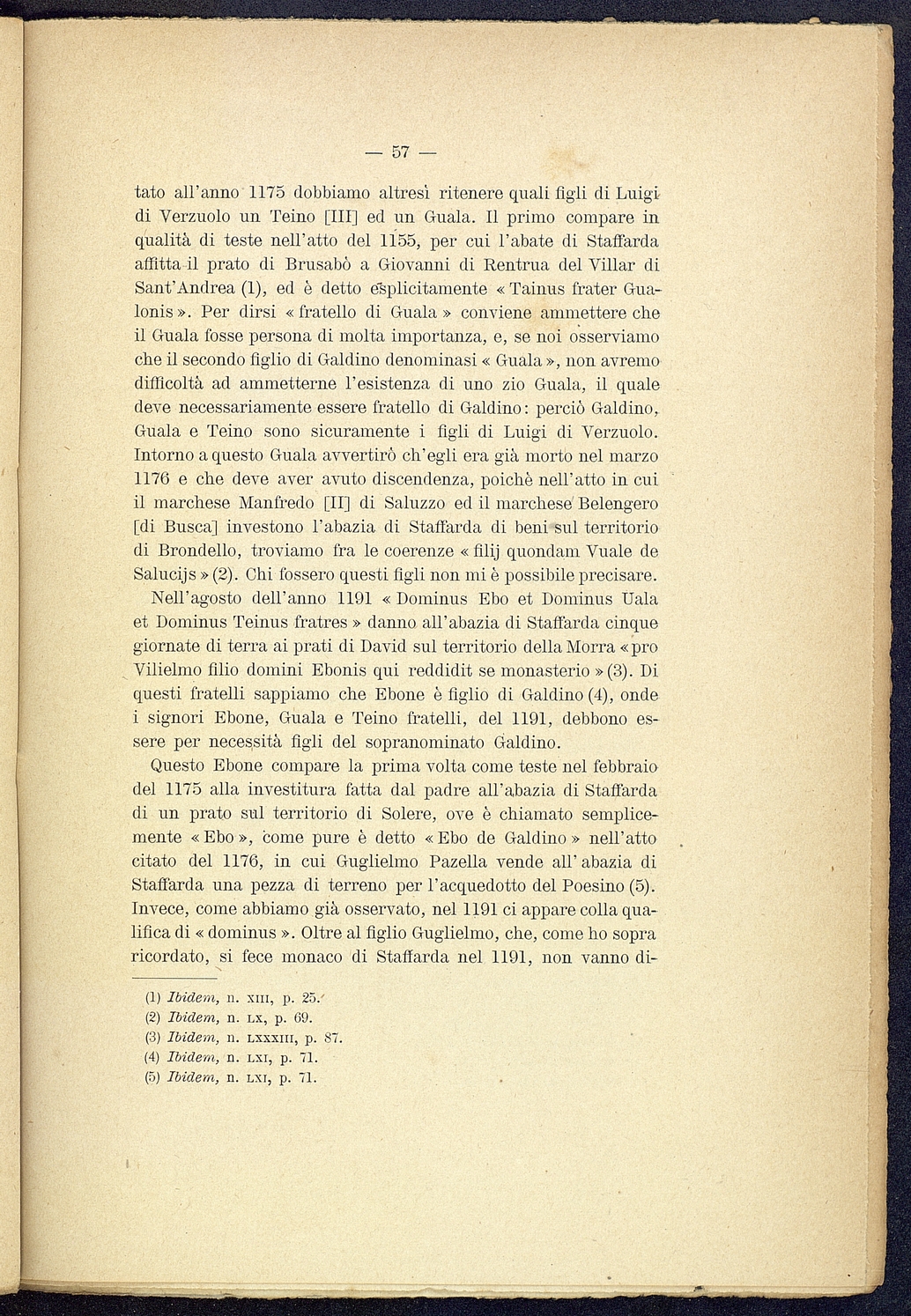 — 57 —

tato all'anno 1175 dobbiamo altresì ritenere quali figli di Luigi di Verzuolo un Teino [III] ed un Guala. Il primo compare in qualità di teste nell'atto del 1155, per cui l'abate di Staffarda affitta il prato di Brusabò a Giovanni di Rentrua del Villar di Sant'Andrea (1), ed è detto esplicitamente « Tainus frater Gualonis ». Per dirsi « fratello di Guala » conviene ammettere che il Guala fosse persona di molta importanza, e, se noi osserviamo che il secondo figlio di Galdino denominasi « Guala », non avremo difficoltà ad ammetterne l'esistenza di uno zio Guala, il quale deve necessariamente essere fratello di Galdino: perciò Galdino, Guala e Teino sono sicuramente i figli di Luigi di Verzuolo. Intorno a questo Guala avvertirò ch'egli era già morto nel marzo 1176 e che deve aver avuto discendenza, poichè nell'atto in cui il marchese Manfredo [II] di Saluzzo ed il marchese Belengero [di Busca] investono l'abazia di Staffarda di beni sul territorio di Brondello, troviamo fra le coerenze « filij quondam Vuale de Salucijs » (2). Chi fossero questi figli non mi è possibile precisare.

Nell'agosto dell'anno 1191 « Dominus Ebo et Dominus Uala et Dominus Teinus fratres » danno all'abazia di Staffarda cinque giornate di terra ai prati di David sul territorio della Morra « pro Vilielmo filio domini Ebonis qui reddidit se monasterio » (3). Di questi fratelli sappiamo che Ebone è figlio di Galdino (4), onde i signori Ebone, Guala e Teino fratelli, del 1191, debbono essere per necessità figli del sopranominato Galdino.

Questo Ebone compare la prima volta come teste nel febbraio del 1175 alla investitura fatta dal padre all'abazia di Staffarda di un prato sul territorio di Solere, ove è chiamato semplicemente « Ebo », come pure è detto « Ebo de Galdino » nell'atto citato del 1176, in cui Guglielmo Pazella vende all'abazia di Staffarda una pezza di terreno per l'acquedotto del Poesino (5). Invece, come abbiamo già osservato, nel 1191 ci appare colla qualifica di « dominus ». Oltre al figlio Guglielmo, che, come ho sopra ricordato, si fece monaco di Staffarda nel 1191, non vanno di-

(1) Ibidem, n. XIII, p. 25.
(2) Ibidem, n. LX, p. 69.
(3) Ibidem, n. LXXXIII, p. 87.
(4) Ibidem, n. LXI, p. 71.
(5) Ibidem, n. LXI, p. 71.